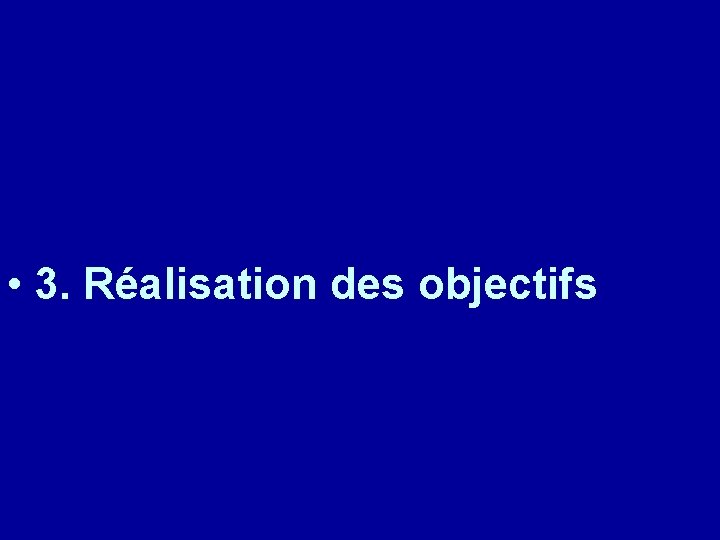 • 3. Réalisation des objectifs